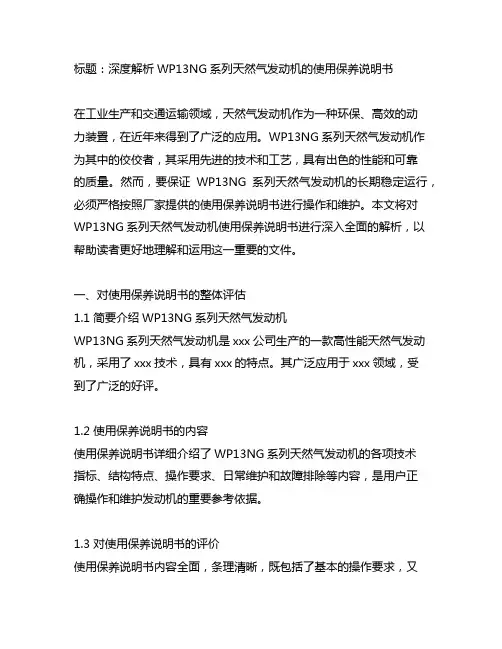 标题：深度解析 WP13NG 系列天然气发动机的使用保养说明书

在工业生产和交通运输领域，天然气发动机作为一种环保、高效的动力装置，在近年来得到了广泛的应用。WP13NG 系列天然气发动机作为其中的佼佼者，其采用先进的技术和工艺，具有出色的性能和可靠的质量。然而，要保证 WP13NG 系列天然气发动机的长期稳定运行，必须严格按照厂家提供的使用保养说明书进行操作和维护。本文将对 WP13NG 系列天然气发动机使用保养说明书进行深入全面的解析，以帮助读者更好地理解和运用这一重要的文件。

一、对使用保养说明书的整体评估
1.1 简要介绍 WP13NG 系列天然气发动机
WP13NG 系列天然气发动机是 xxx 公司生产的一款高性能天然气发动机，采用了 xxx 技术，具有 xxx 的特点。其广泛应用于 xxx 领域，受到了广泛的好评。

1.2 使用保养说明书的内容
使用保养说明书详细介绍了 WP13NG 系列天然气发动机的各项技术指标、结构特点、操作要求、日常维护和故障排除等内容，是用户正确操作和维护发动机的重要参考依据。

1.3 对使用保养说明书的评价
使用保养说明书内容全面，条理清晰，既包括了基本的操作要求，又